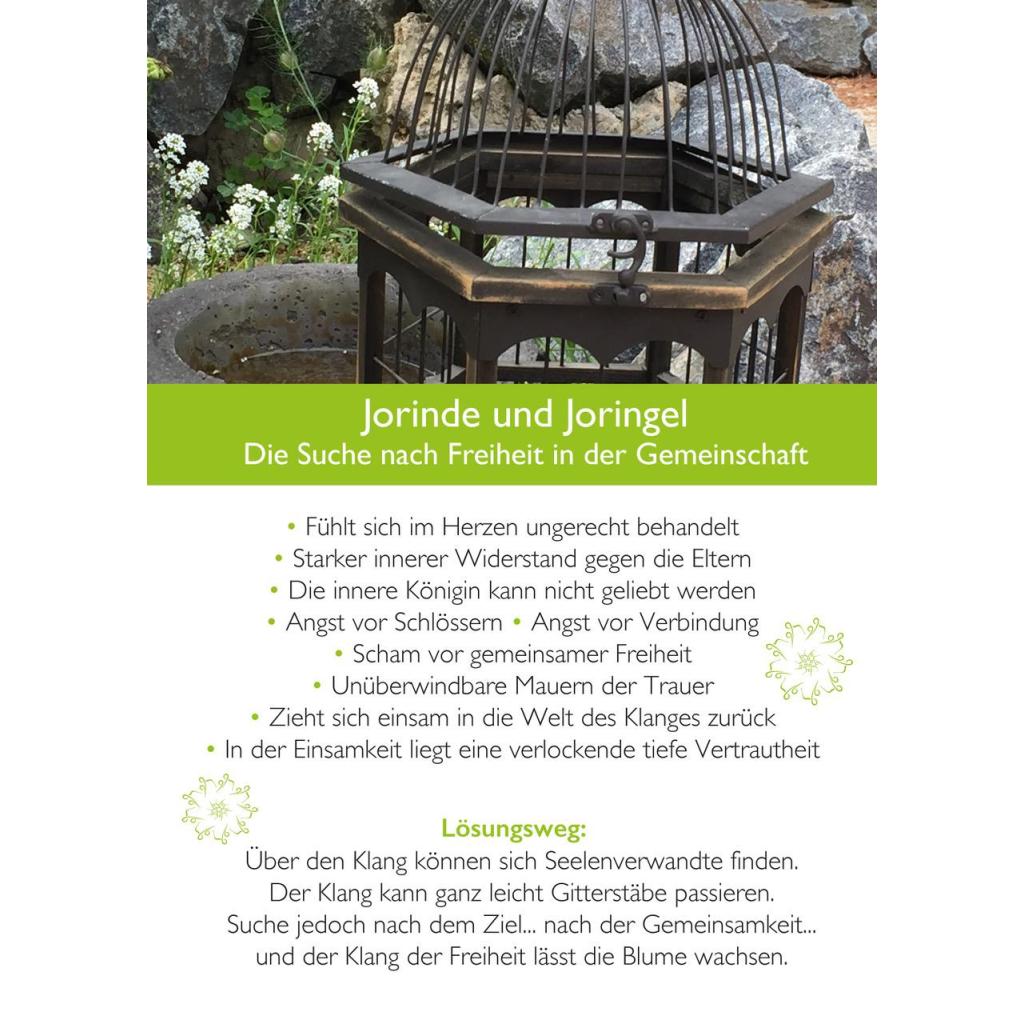 Jorinde und Joringel
Die Suche nach Freiheit in der Gemeinschaft

• Fühlt sich im Herzen ungerecht behandelt
• Starker innerer Widerstand gegen die Eltern
• Die innere Königin kann nicht geliebt werden
• Angst vor Schlössern • Angst vor Verbindung
• Scham vor gemeinsamer Freiheit
• Unüberwindbare Mauern der Trauer
• Zieht sich einsam in die Welt des Klanges zurück
• In der Einsamkeit liegt eine verlockende tiefe Vertrautheit

Lösungsweg:
Über den Klang können sich Seelenverwandte finden.
Der Klang kann ganz leicht Gitterstäbe passieren.
Suche jedoch nach dem Ziel... nach der Gemeinsamkeit...
und der Klang der Freiheit lässt die Blume wachsen.